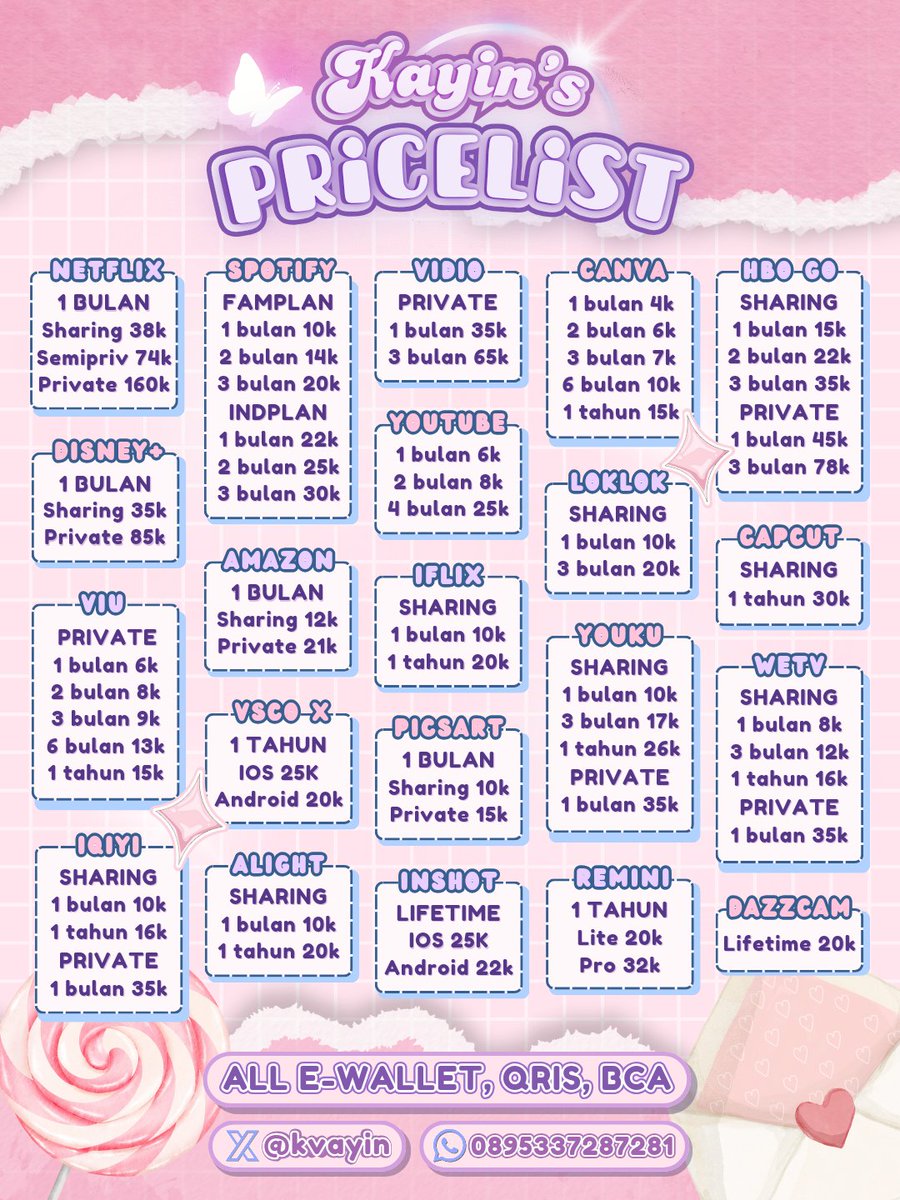 Kayin's
PRICELIST

NETFLIX
1 BULAN
Sharing 38k
Semipriv 74k
Private 160k

DISNEY+
1 BULAN
Sharing 35k
Private 85k

VIU
PRIVATE
1 bulan 6k
2 bulan 8k
3 bulan 9k
6 bulan 13k
1 tahun 15k

IQIYI
SHARING
1 bulan 10k
1 tahun 16k
PRIVATE
1 bulan 35k

SPOTIFY
FAMPLAN
1 bulan 10k
2 bulan 14k
3 bulan 20k
INDPLAN
1 bulan 22k
2 bulan 25k
3 bulan 30k

AMAZON
1 BULAN
Sharing 12k
Private 21k

VSCO X
1 TAHUN
IOS 25K
Android 20k

ALIGHT
SHARING
1 bulan 10k
1 tahun 20k

VIDIO
PRIVATE
1 bulan 35k
3 bulan 65k

YOUTUBE
1 bulan 6k
2 bulan 8k
4 bulan 25k

IFLIX
SHARING
1 bulan 10k
1 tahun 20k

PICSART
1 BULAN
Sharing 10k
Private 15k

INSHOT
LIFETIME
IOS 25K
Android 22k

CANVA
1 bulan 4k
2 bulan 6k
3 bulan 7k
6 bulan 10k
1 tahun 15k

LOKLOK
SHARING
1 bulan 10k
3 bulan 20k

YOUKU
SHARING
1 bulan 10k
3 bulan 17k
1 tahun 26k
PRIVATE
1 bulan 35k

REMINI
1 TAHUN
Lite 20k
Pro 32k

HBO GO
SHARING
1 bulan 15k
2 bulan 22k
3 bulan 35k
PRIVATE
1 bulan 45k
3 bulan 78k

CAPCUT
SHARING
1 tahun 30k

WETV
SHARING
1 bulan 8k
3 bulan 12k
1 tahun 16k
PRIVATE
1 bulan 35k

DAZZCAM
Lifetime 20k

ALL E-WALLET, QRIS, BCA

@kvayin
0895337287281